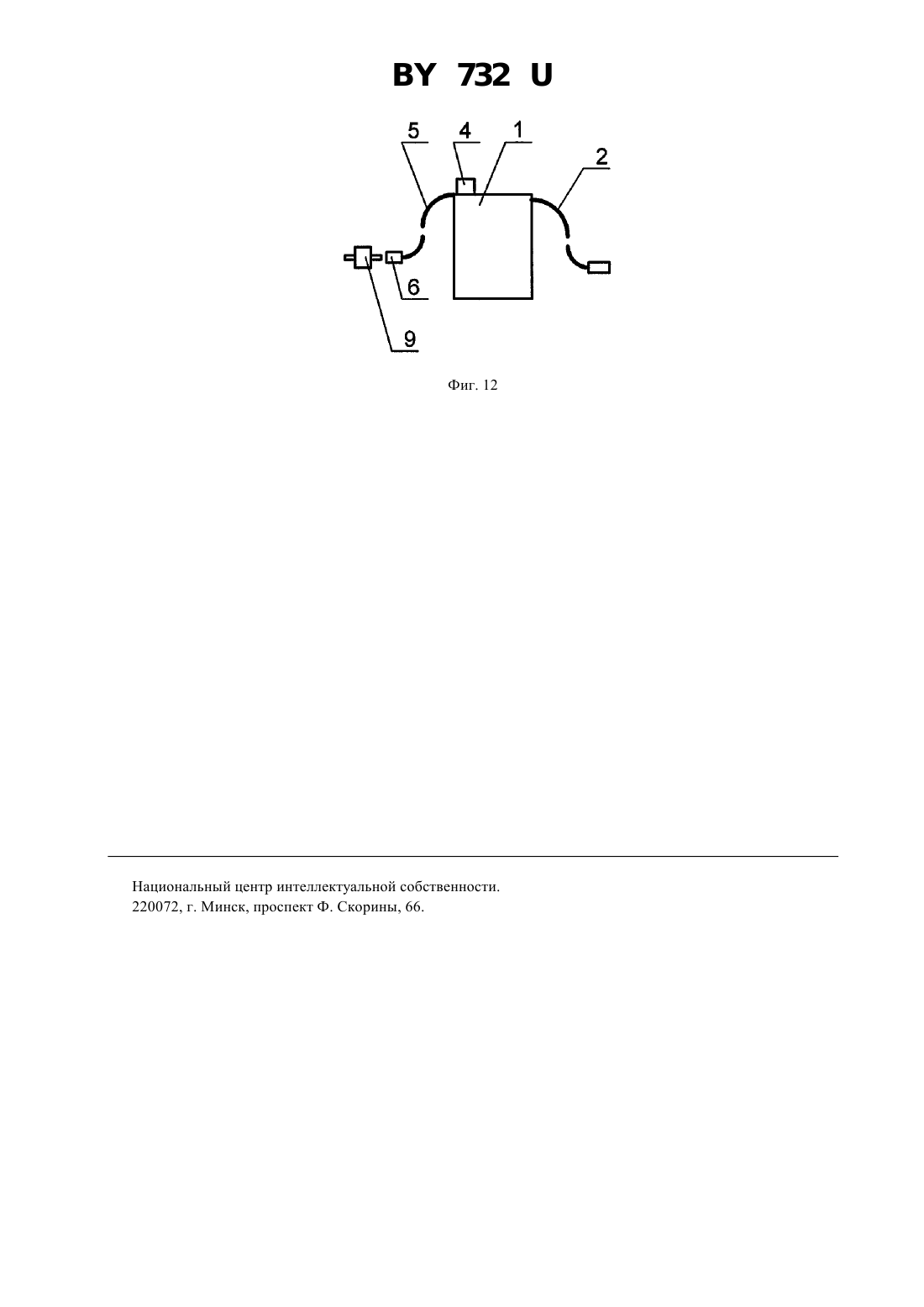 BY 732 U

5 4 1 2

6

9

Фиг. 12

Национальный центр интеллектуальной собственности.
220072, г. Минск, проспект Ф. Скорины, 66.